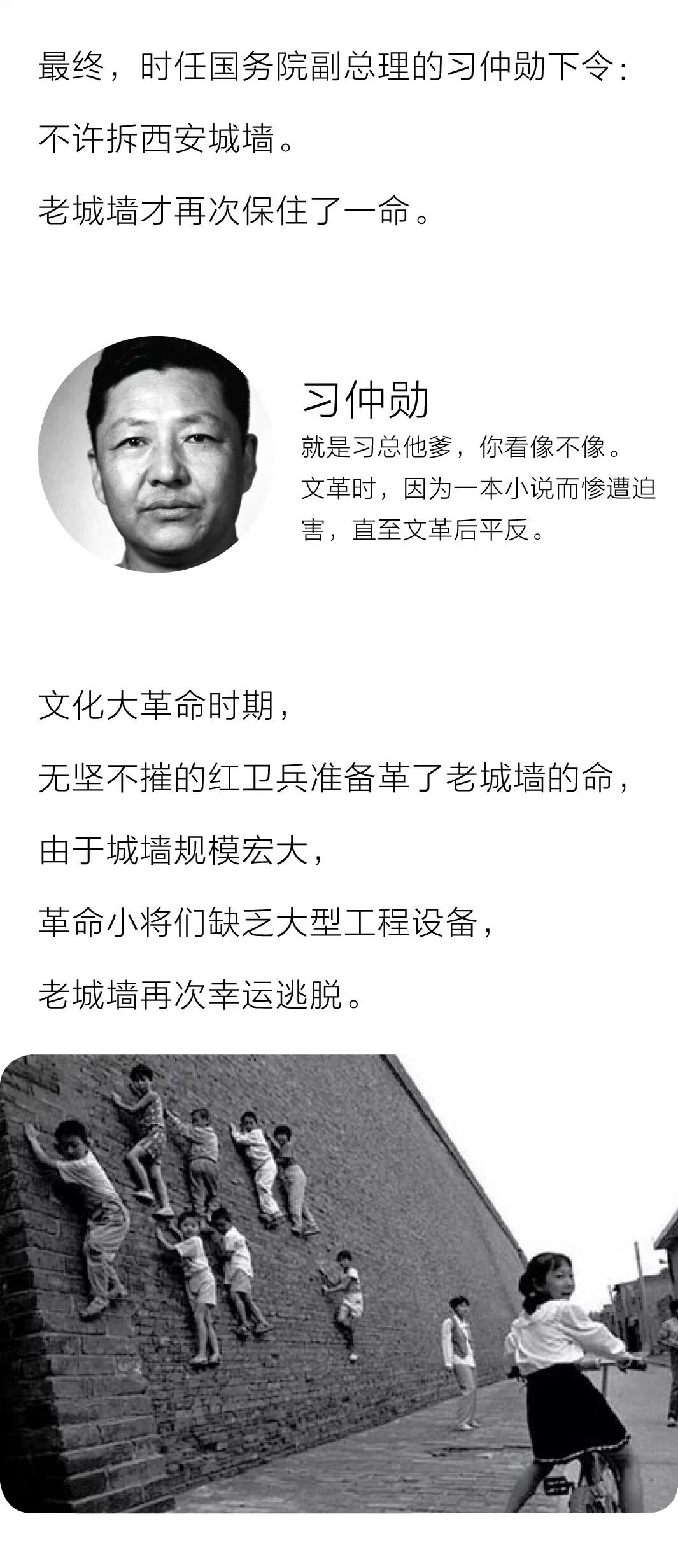 最终，时任国务院副总理的习仲勋下令：

不许拆西安城墙。

老城墙才再次保住了一命。

习仲勋

就是习总他爹，你看像不像。文革时，因为一本小说而惨遭迫害，直至文革后平反。

文化大革命时期，

无坚不摧的红卫兵准备革了老城墙的命，

由于城墙规模宏大，

革命小将们缺乏大型工程设备，

老城墙再次幸运逃脱。